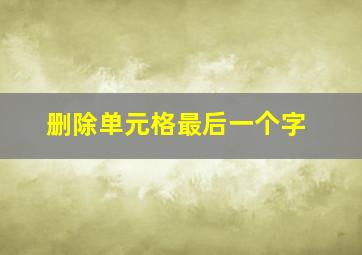 删除单元格最后一个字